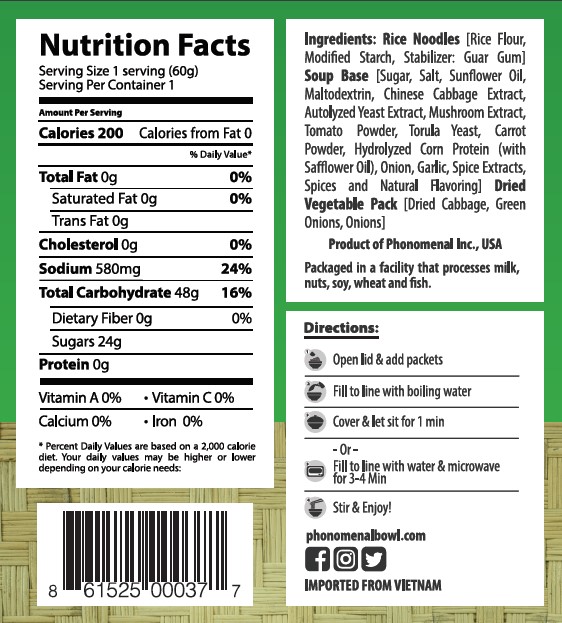 Nutrition Facts
Serving Size 1 serving (60g)
Serving Per Container 1

Amount Per Serving
Calories 200 Calories from Fat 0
% Daily Value*
Total Fat 0g 0%
Saturated Fat 0g 0%
Trans Fat 0g
Cholesterol 0g 0%
Sodium 580mg 24%
Total Carbohydrate 48g 16%
Dietary Fiber 0g 0%
Sugars 24g
Protein 0g
Vitamin A 0% • Vitamin C 0%
Calcium 0% • Iron 0%

* Percent Daily Values are based on a 2,000 calorie diet. Your daily values may be higher or lower depending on your calorie needs:

8 61525 00037 7

Ingredients: Rice Noodles [Rice Flour, Modified Starch, Stabilizer: Guar Gum] Soup Base [Sugar, Salt, Sunflower Oil, Maltodextrin, Chinese Cabbage Extract, Autolyzed Yeast Extract, Mushroom Extract, Tomato Powder, Torula Yeast, Carrot Powder, Hydrolyzed Corn Protein (with Safflower Oil), Onion, Garlic, Spice Extracts, Spices and Natural Flavoring] Dried Vegetable Pack [Dried Cabbage, Green Onions, Onions]

Product of Phonomenal Inc., USA

Packaged in a facility that processes milk, nuts, soy, wheat and fish.

Directions:

Open lid & add packets

Fill to line with boiling water

Cover & let sit for 1 min

- Or -

Fill to line with water & microwave for 3-4 Min

Stir & Enjoy!

phonomenalbowl.com

IMPORTED FROM VIETNAM